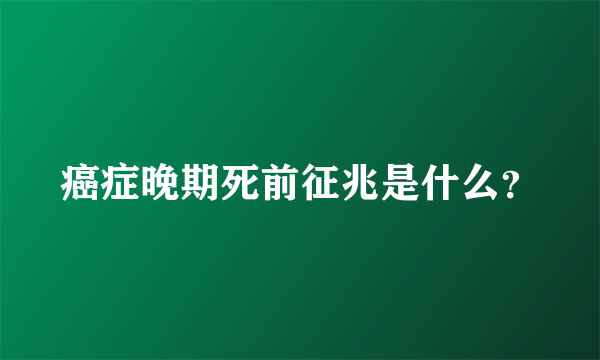 癌症晚期死前征兆是什么?